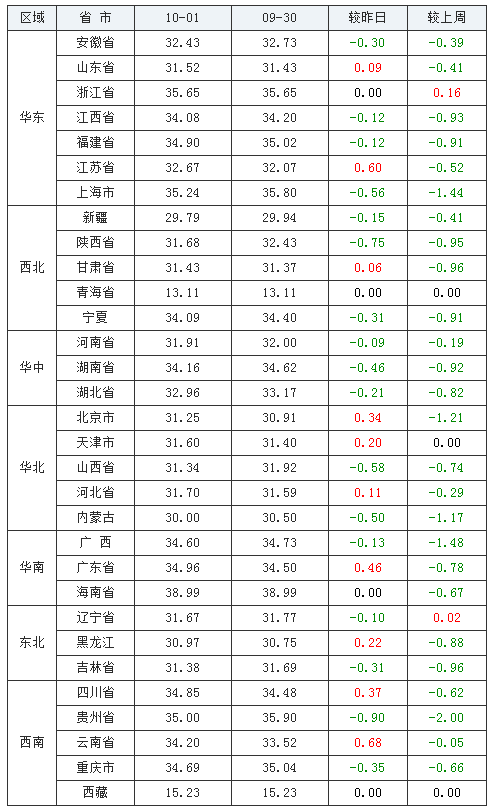 | 区域 | 省 市 | 10-01 | 09-30 | 较昨日 | 较上周 |
|---|---|---|---|---|---|
| 华东 | 安徽省 | 32.43 | 32.73 | -0.30 | -0.39 |
|  | 山东省 | 31.52 | 31.43 | 0.09 | -0.41 |
|  | 浙江省 | 35.65 | 35.65 | 0.00 | 0.16 |
|  | 江西省 | 34.08 | 34.20 | -0.12 | -0.93 |
|  | 福建省 | 34.90 | 35.02 | -0.12 | -0.91 |
|  | 江苏省 | 32.67 | 32.07 | 0.60 | -0.52 |
|  | 上海市 | 35.24 | 35.80 | -0.56 | -1.44 |
| 西北 | 新疆 | 29.79 | 29.94 | -0.15 | -0.41 |
|  | 陕西省 | 31.68 | 32.43 | -0.75 | -0.95 |
|  | 甘肃省 | 31.43 | 31.37 | 0.06 | -0.96 |
|  | 青海省 | 13.11 | 13.11 | 0.00 | 0.00 |
|  | 宁夏 | 34.09 | 34.40 | -0.31 | -0.91 |
| 华中 | 河南省 | 31.91 | 32.00 | -0.09 | -0.19 |
|  | 湖南省 | 34.16 | 34.62 | -0.46 | -0.92 |
|  | 湖北省 | 32.96 | 33.17 | -0.21 | -0.82 |
| 华北 | 北京市 | 31.25 | 30.91 | 0.34 | -1.21 |
|  | 天津市 | 31.60 | 31.40 | 0.20 | 0.00 |
|  | 山西省 | 31.34 | 31.92 | -0.58 | -0.74 |
|  | 河北省 | 31.70 | 31.59 | 0.11 | -0.29 |
|  | 内蒙古 | 30.00 | 30.50 | -0.50 | -1.17 |
| 华南 | 广 西 | 34.60 | 34.73 | -0.13 | -1.48 |
|  | 广东省 | 34.96 | 34.50 | 0.46 | -0.78 |
|  | 海南省 | 38.99 | 38.99 | 0.00 | -0.67 |
| 东北 | 辽宁省 | 31.67 | 31.77 | -0.10 | 0.02 |
|  | 黑龙江 | 30.97 | 30.75 | 0.22 | -0.88 |
|  | 吉林省 | 31.38 | 31.69 | -0.31 | -0.96 |
| 西南 | 四川省 | 34.85 | 34.48 | 0.37 | -0.62 |
|  | 贵州省 | 35.00 | 35.90 | -0.90 | -2.00 |
|  | 云南省 | 34.20 | 33.52 | 0.68 | -0.05 |
|  | 重庆市 | 34.69 | 35.04 | -0.35 | -0.66 |
|  | 西藏 | 15.23 | 15.23 | 0.00 | 0.00 |